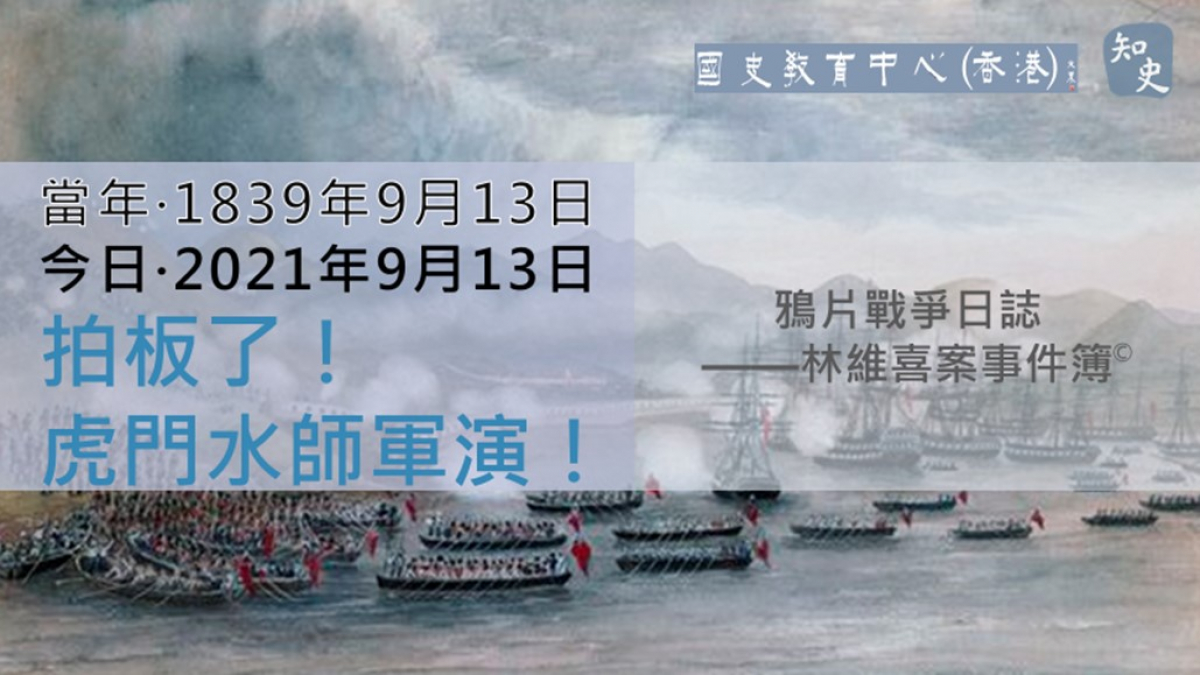 國史教育中心(香港)

知史

當年·1839年9月13日
今日·2021年9月13日
拍板了！
虎門水師軍演！

鴉片戰爭日誌
——林維喜案事件簿©